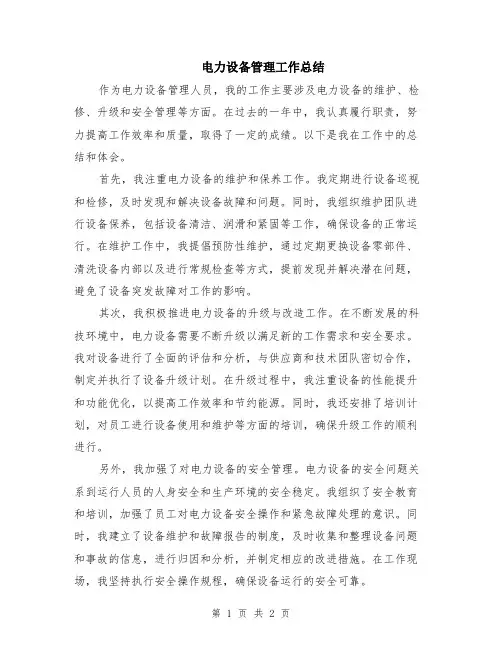 电力设备管理工作总结

作为电力设备管理人员，我的工作主要涉及电力设备的维护、检修、升级和安全管理等方面。在过去的一年中，我认真履行职责，努力提高工作效率和质量，取得了一定的成绩。以下是我在工作中的总结和体会。

首先，我注重电力设备的维护和保养工作。我定期进行设备巡视和检修，及时发现和解决设备故障和问题。同时，我组织维护团队进行设备保养，包括设备清洁、润滑和紧固等工作，确保设备的正常运行。在维护工作中，我提倡预防性维护，通过定期更换设备零部件、清洗设备内部以及进行常规检查等方式，提前发现并解决潜在问题，避免了设备突发故障对工作的影响。

其次，我积极推进电力设备的升级与改造工作。在不断发展的科技环境中，电力设备需要不断升级以满足新的工作需求和安全要求。我对设备进行了全面的评估和分析，与供应商和技术团队密切合作，制定并执行了设备升级计划。在升级过程中，我注重设备的性能提升和功能优化，以提高工作效率和节约能源。同时，我还安排了培训计划，对员工进行设备使用和维护等方面的培训，确保升级工作的顺利进行。

另外，我加强了对电力设备的安全管理。电力设备的安全问题关系到运行人员的人身安全和生产环境的安全稳定。我组织了安全教育和培训，加强了员工对电力设备安全操作和紧急故障处理的意识。同时，我建立了设备维护和故障报告的制度，及时收集和整理设备问题和事故的信息，进行归因和分析，并制定相应的改进措施。在工作现场，我坚持执行安全操作规程，确保设备运行的安全可靠。

第 1 页 共 2 页